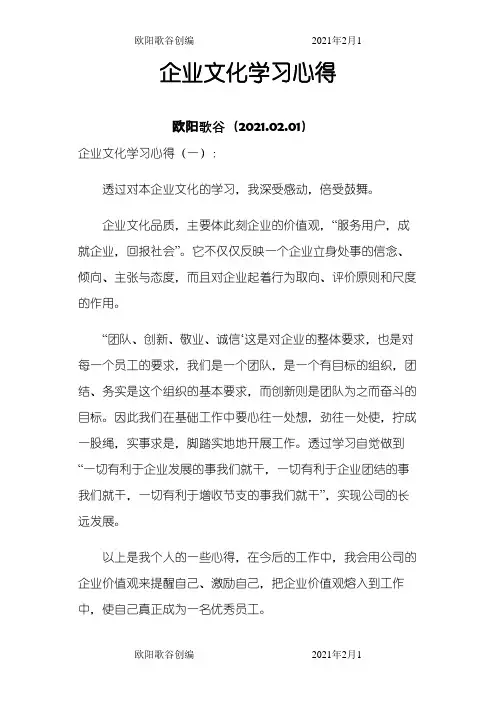 欧阳歌谷创编　　2021年2月1

企业文化学习心得

欧阳歌谷（2021.02.01）

企业文化学习心得（一）：

透过对本企业文化的学习，我深受感动，倍受鼓舞。

企业文化品质，主要体此刻企业的价值观，“服务用户，成就企业，回报社会”。它不仅仅反映一个企业立身处事的信念、倾向、主张与态度，而且对企业起着行为取向、评价原则和尺度的作用。

“团队、创新、敬业、诚信‘这是对企业的整体要求，也是对每一个员工的要求，我们是一个团队，是一个有目标的组织，团结、务实是这个组织的基本要求，而创新则是团队为之而奋斗的目标。因此我们在基础工作中要心往一处想，劲往一处使，拧成一股绳，实事求是，脚踏实地地开展工作。透过学习自觉做到“一切有利于企业发展的事我们就干，一切有利于企业团结的事我们就干，一切有利于增收节支的事我们就干”，实现公司的长远发展。

以上是我个人的一些心得，在今后的工作中，我会用公司的企业价值观来提醒自己、激励自己，把企业价值观熔入到工作中，使自己真正成为一名优秀员工。

欧阳歌谷创编　　2021年2月1